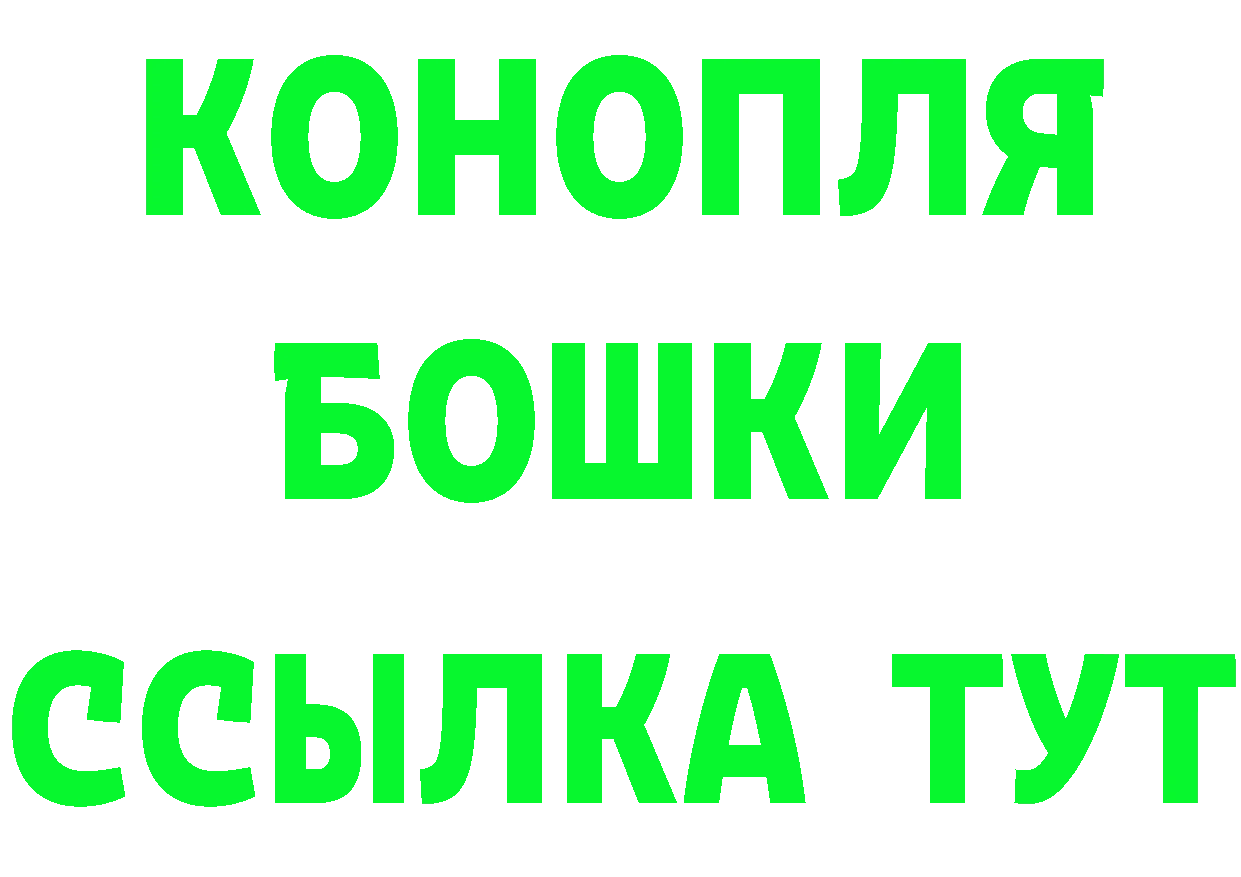 КОНОПЛЯ
БОШКИ
ССЫЛКА ТУТ